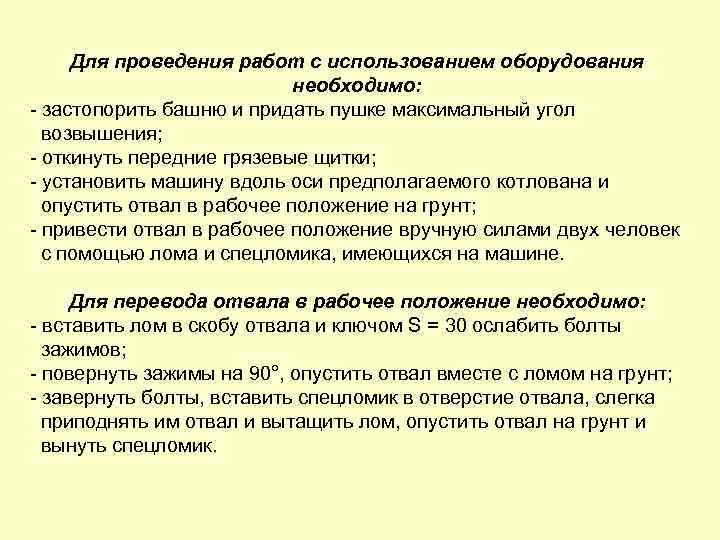 Для проведения работ с использованием оборудования необходимо:
- застопорить башню и придать пушке максимальный угол возвышения;
- откинуть передние грязевые щитки;
- установить машину вдоль оси предполагаемого котлована и опустить отвал в рабочее положение на грунт;
- привести отвал в рабочее положение вручную силами двух человек с помощью лома и спецломика, имеющихся на машине.

Для перевода отвала в рабочее положение необходимо:
- вставить лом в скобу отвала и ключом S = 30 ослабить болты зажимов;
- повернуть зажимы на 90°, опустить отвал вместе с ломом на грунт;
- завернуть болты, вставить спецломик в отверстие отвала, слегка приподнять им отвал и вытащить лом, опустить отвал на грунт и вынуть спецломик.